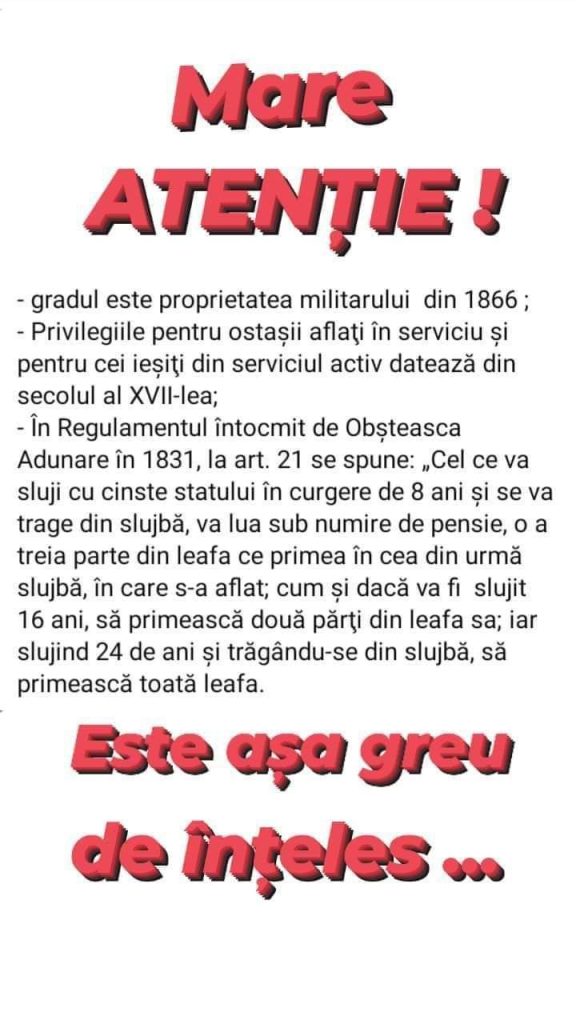 Mare ATENȚIE !

- gradul este proprietatea militarului din 1866 ;
- Privilegiile pentru ostașii aflaţi în serviciu și pentru cei ieșiţi din serviciul activ datează din secolul al XVII-lea;
- În Regulamentul întocmit de Obșteasca Adunare în 1831, la art. 21 se spune: „Cel ce va sluji cu cinste statului în curgere de 8 ani și se va trage din slujbă, va lua sub numire de pensie, o a treia parte din leafa ce primea în cea din urmă slujbă, în care s-a aflat; cum și dacă va fi slujit 16 ani, să primească două părţi din leafa sa; iar slujind 24 de ani și trăgându-se din slujbă, să primească toată leafa.

Este așa greu de înțeles ...